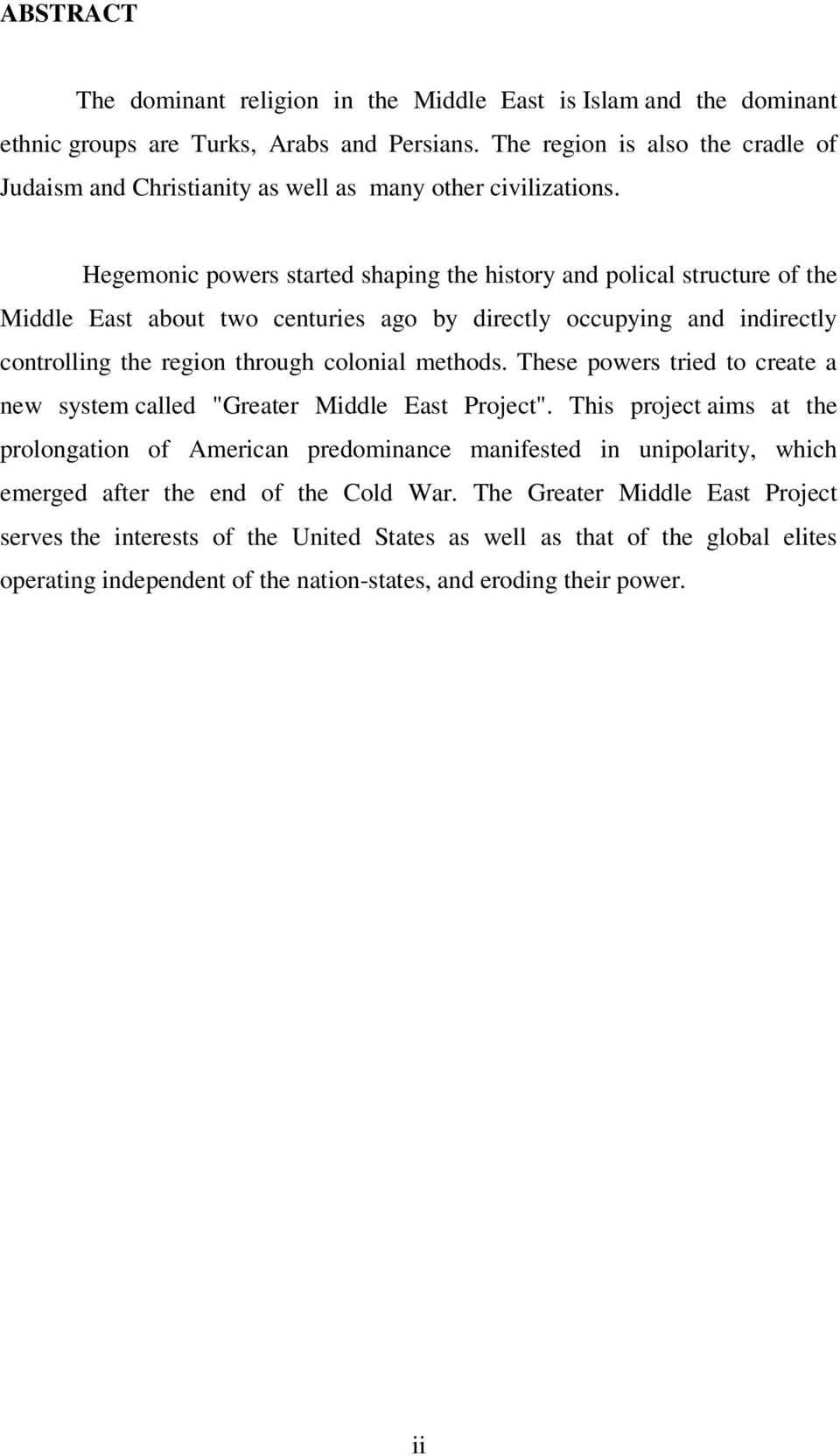 ABSTRACT

The dominant religion in the Middle East is Islam and the dominant ethnic groups are Turks, Arabs and Persians. The region is also the cradle of Judaism and Christianity as well as many other civilizations.

Hegemonic powers started shaping the history and polical structure of the Middle East about two centuries ago by directly occupying and indirectly controlling the region through colonial methods. These powers tried to create a new system called "Greater Middle East Project". This project aims at the prolongation of American predominance manifested in unipolarity, which emerged after the end of the Cold War. The Greater Middle East Project serves the interests of the United States as well as that of the global elites operating independent of the nation-states, and eroding their power.

ii